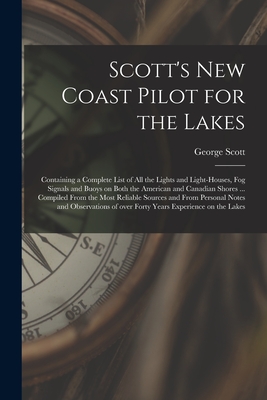 Scott's New Coast Pilot for the Lakes

George Scott

Containing a Complete List of All the Lights and Light-Houses, Fog Signals and Buoys on Both the American and Canadian Shores ... Compiled From the Most Reliable Sources and From Personal Notes and Observations of over Forty Years Experience on the Lakes

S.E

140

160

180